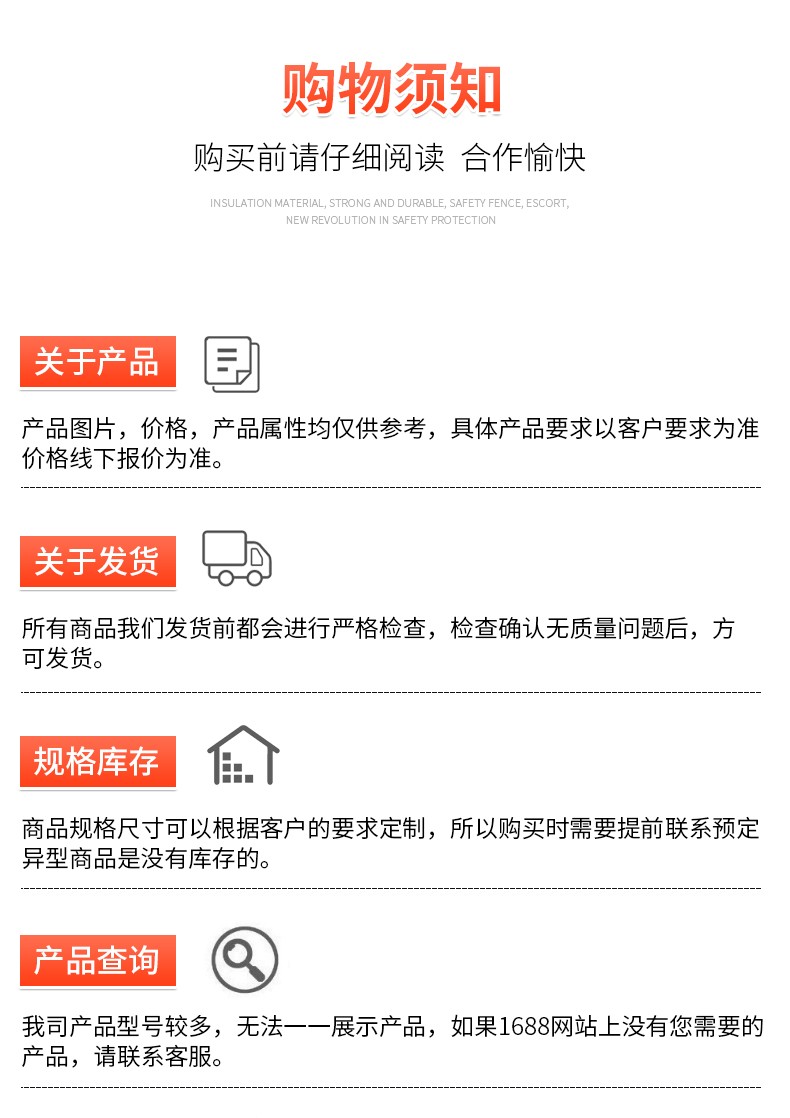 购物须知

购买前请仔细阅读 合作愉快

INSULATION MATERIAL, STRONG AND DURABLE, SAFETY FENCE, ESCORT, NEW REVOLUTION IN SAFETY PROTECTION

关于产品

产品图片，价格，产品属性均仅供参考，具体产品要求以客户要求为准价格线下报价为准。

关于发货

所有商品我们发货前都会进行严格检查，检查确认无质量问题后，方可发货。

规格库存

商品规格尺寸可以根据客户的要求定制，所以购买时需要提前联系预定异型商品是没有库存的。

产品查询

我司产品型号较多，无法一一展示产品，如果1688网站上没有您需要的产品，请联系客服。